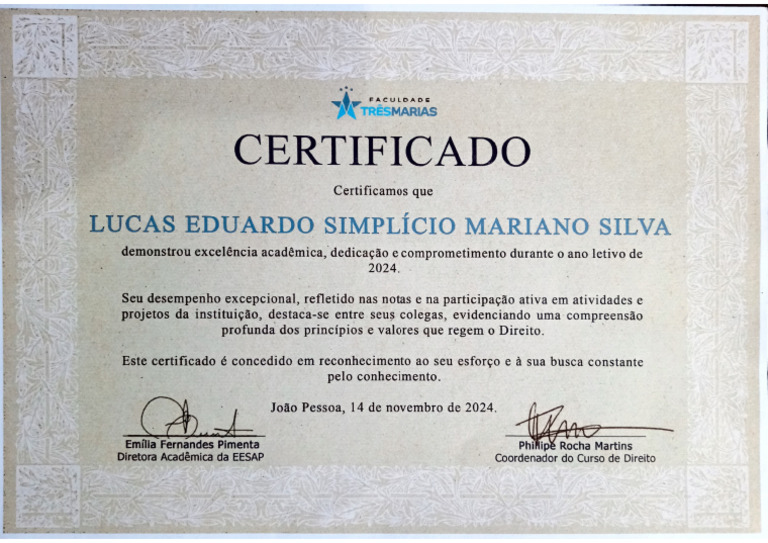 FACULDADE
TRÊSMARIAS

CERTIFICADO

Certificamos que

LUCAS EDUARDO SIMPLÍCIO MARIANO SILVA

demonstrou excelência acadêmica, dedicação e comprometimento durante o ano letivo de 2024.

Seu desempenho excepcional, refletido nas notas e na participação ativa em atividades e projetos da instituição, destaca-se entre seus colegas, evidenciando uma compreensão profunda dos princípios e valores que regem o Direito.

Este certificado é concedido em reconhecimento ao seu esforço e à sua busca constante pelo conhecimento.

João Pessoa, 14 de novembro de 2024.

Emília Fernandes Pimenta
Diretora Acadêmica da EESAP

Philipe Rocha Martins
Coordenador do Curso de Direito